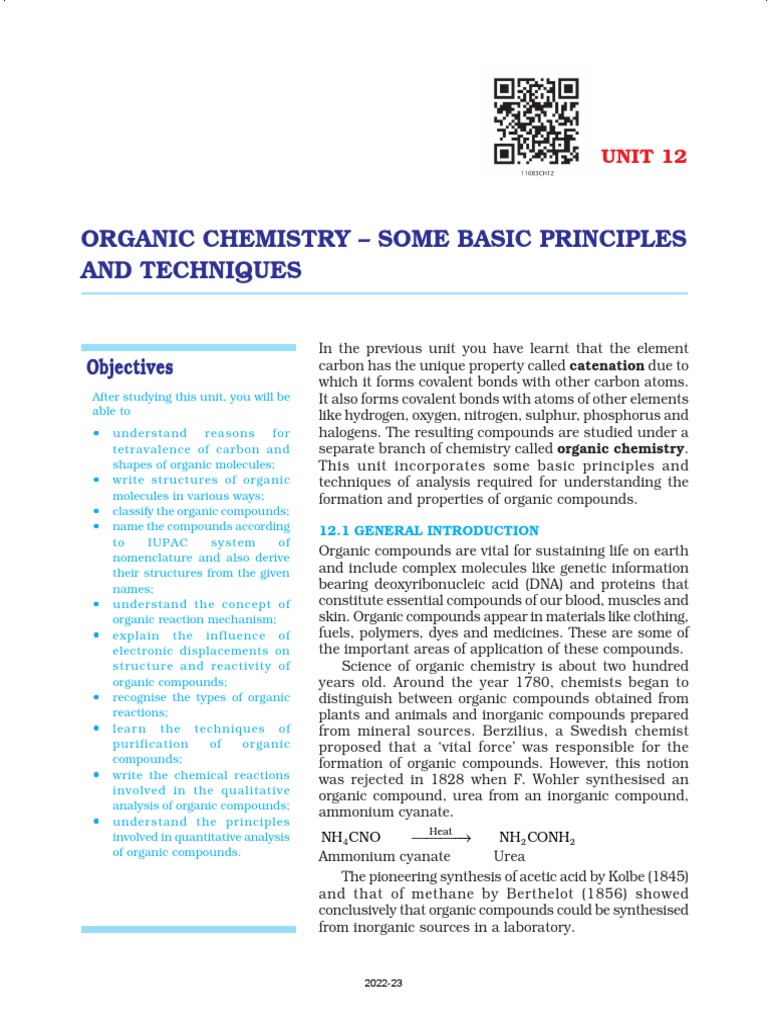 11083CH12

UNIT 12

ORGANIC CHEMISTRY – SOME BASIC PRINCIPLES AND TECHNIQUES

Objectives

After studying this unit, you will be able to

• understand reasons for tetravalence of carbon and shapes of organic molecules;
• write structures of organic molecules in various ways;
• classify the organic compounds;
• name the compounds according to IUPAC system of nomenclature and also derive their structures from the given names;
• understand the concept of organic reaction mechanism;
• explain the influence of electronic displacements on structure and reactivity of organic compounds;
• recognise the types of organic reactions;
• learn the techniques of purification of organic compounds;
• write the chemical reactions involved in the qualitative analysis of organic compounds;
• understand the principles involved in quantitative analysis of organic compounds.

In the previous unit you have learnt that the element carbon has the unique property called catenation due to which it forms covalent bonds with other carbon atoms. It also forms covalent bonds with atoms of other elements like hydrogen, oxygen, nitrogen, sulphur, phosphorus and halogens. The resulting compounds are studied under a separate branch of chemistry called organic chemistry. This unit incorporates some basic principles and techniques of analysis required for understanding the formation and properties of organic compounds.

12.1 GENERAL INTRODUCTION

Organic compounds are vital for sustaining life on earth and include complex molecules like genetic information bearing deoxyribonucleic acid (DNA) and proteins that constitute essential compounds of our blood, muscles and skin. Organic compounds appear in materials like clothing, fuels, polymers, dyes and medicines. These are some of the important areas of application of these compounds.

Science of organic chemistry is about two hundred years old. Around the year 1780, chemists began to distinguish between organic compounds obtained from plants and animals and inorganic compounds prepared from mineral sources. Berzilius, a Swedish chemist proposed that a 'vital force' was responsible for the formation of organic compounds. However, this notion was rejected in 1828 when F. Wohler synthesised an organic compound, urea from an inorganic compound, ammonium cyanate.

$NH_4CNO \xrightarrow{Heat} NH_2CONH_2$
Ammonium cyanate Urea

The pioneering synthesis of acetic acid by Kolbe (1845) and that of methane by Berthelot (1856) showed conclusively that organic compounds could be synthesised from inorganic sources in a laboratory.

2022-23